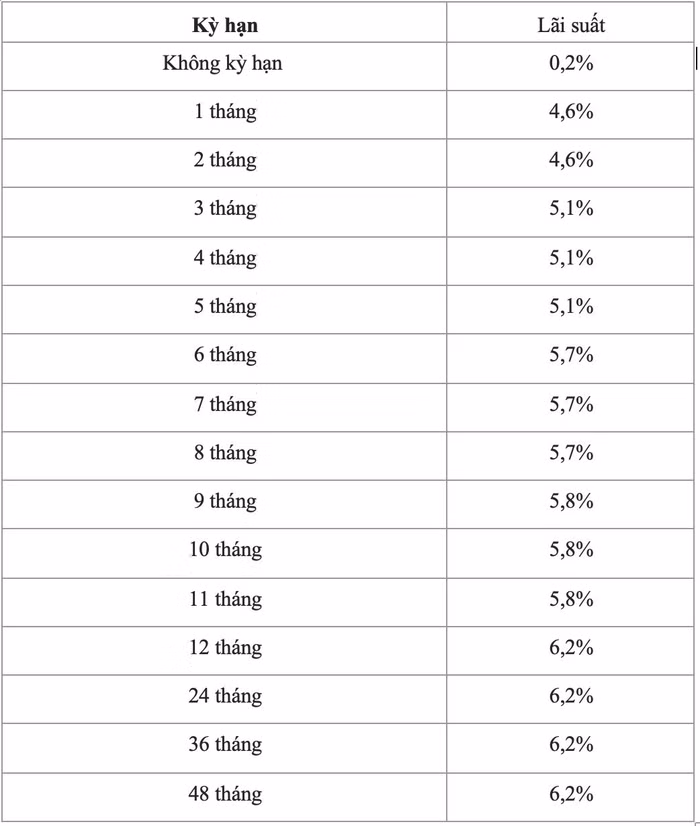 | Kỳ hạn | Lãi suất |
|---|---|
| Không kỳ hạn | 0,2% |
| 1 tháng | 4,6% |
| 2 tháng | 4,6% |
| 3 tháng | 5,1% |
| 4 tháng | 5,1% |
| 5 tháng | 5,1% |
| 6 tháng | 5,7% |
| 7 tháng | 5,7% |
| 8 tháng | 5,7% |
| 9 tháng | 5,8% |
| 10 tháng | 5,8% |
| 11 tháng | 5,8% |
| 12 tháng | 6,2% |
| 24 tháng | 6,2% |
| 36 tháng | 6,2% |
| 48 tháng | 6,2% |